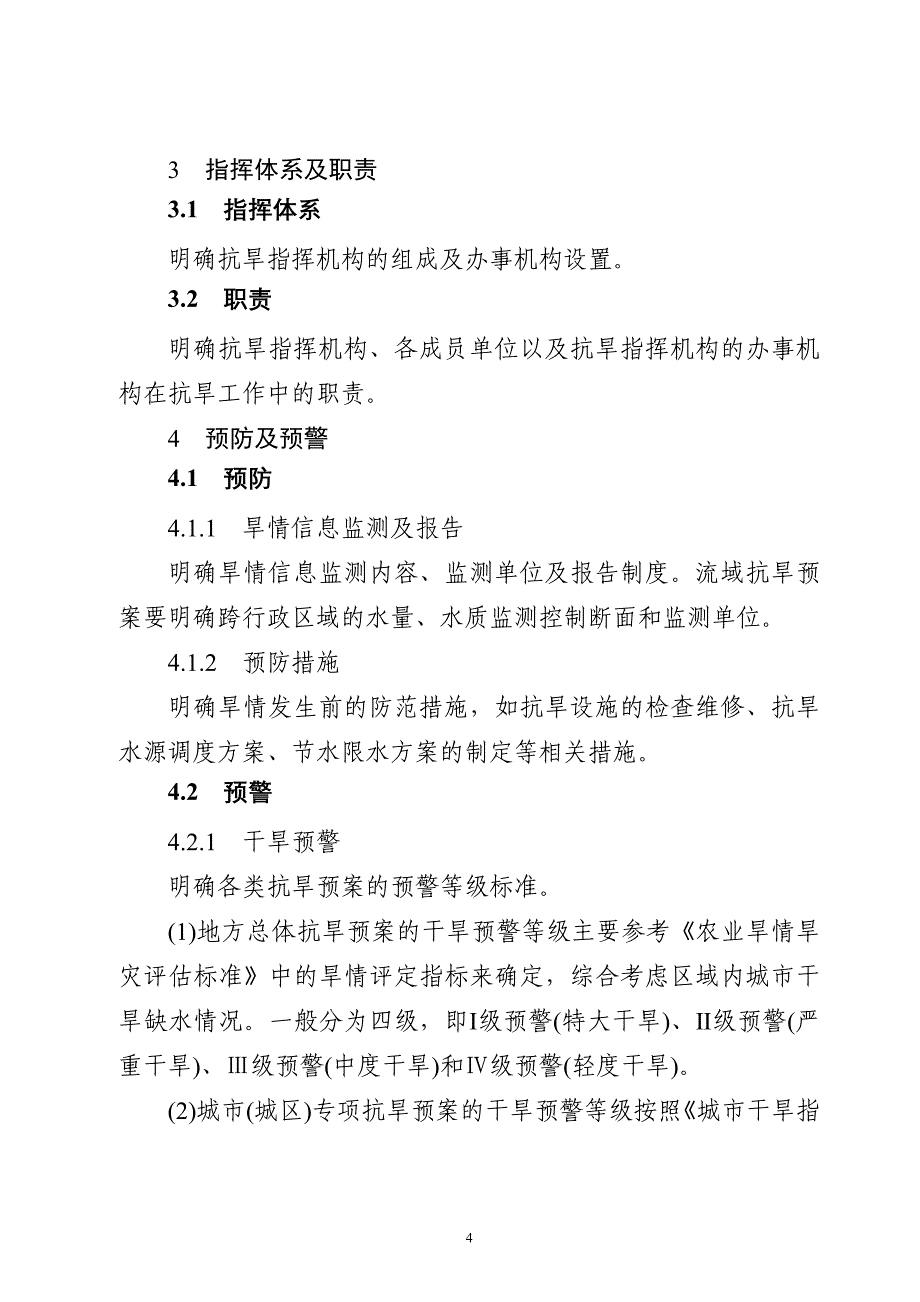 3　指挥体系及职责

3.1　指挥体系

明确抗旱指挥机构的组成及办事机构设置。

3.2　职责

明确抗旱指挥机构、各成员单位以及抗旱指挥机构的办事机构在抗旱工作中的职责。

4　预防及预警

4.1　预防

4.1.1　旱情信息监测及报告

明确旱情信息监测内容、监测单位及报告制度。流域抗旱预案要明确跨行政区域的水量、水质监测控制断面和监测单位。

4.1.2　预防措施

明确旱情发生前的防范措施，如抗旱设施的检查维修、抗旱水源调度方案、节水限水方案的制定等相关措施。

4.2　预警

4.2.1　干旱预警

明确各类抗旱预案的预警等级标准。

(1)地方总体抗旱预案的干旱预警等级主要参考《农业旱情旱灾评估标准》中的旱情评定指标来确定，综合考虑区域内城市干旱缺水情况。一般分为四级，即Ⅰ级预警(特大干旱)、Ⅱ级预警(严重干旱)、Ⅲ级预警(中度干旱)和Ⅳ级预警(轻度干旱)。

(2)城市(城区)专项抗旱预案的干旱预警等级按照《城市干旱指

4